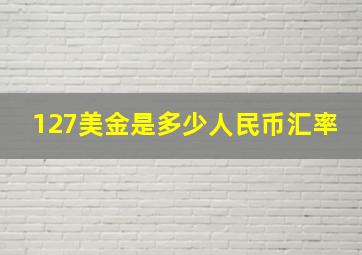 127美金是多少人民币汇率